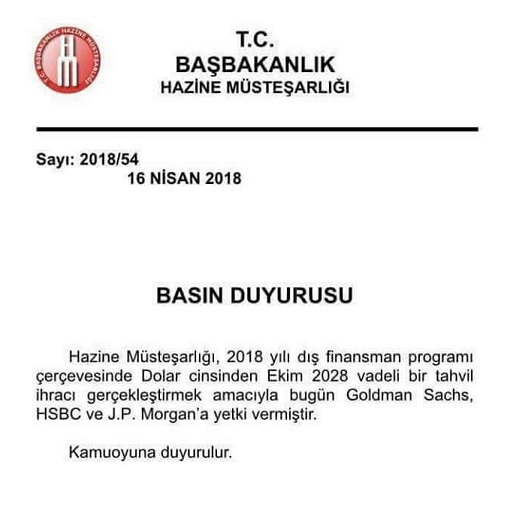 T.C. BAŞBAKANLIK HAZİNE MÜSTEŞARLIĞI

T.C.
BAŞBAKANLIK
HAZİNE MÜSTEŞARLIĞI

Sayı: 2018/54
16 NİSAN 2018

BASIN DUYURUSU

Hazine Müsteşarlığı, 2018 yılı dış finansman programı çerçevesinde Dolar cinsinden Ekim 2028 vadeli bir tahvil ihracı gerçekleştirmek amacıyla bugün Goldman Sachs, HSBC ve J.P. Morgan'a yetki vermiştir.

Kamuoyuna duyurulur.